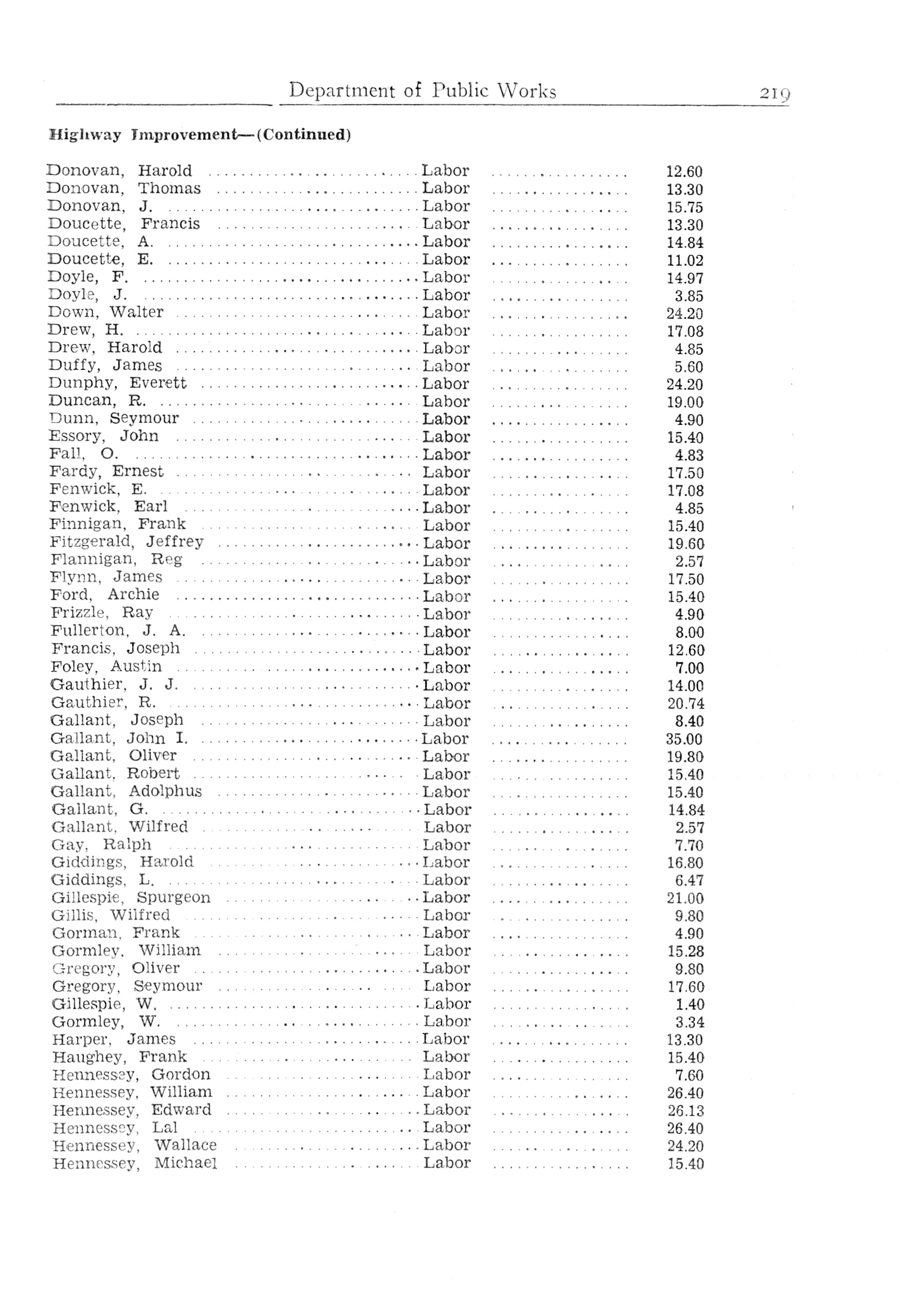 Department of Public Works 219

Highway Improvement—(Continued)

| | | |
|---|---|---|
| Donovan, Harold | Labor | 12.60 |
| Donovan, Thomas | Labor | 13.30 |
| Donovan, J. | Labor | 15.75 |
| Doucette, Francis | Labor | 13.30 |
| Doucette, A. | Labor | 14.84 |
| Doucette, E. | Labor | 11.02 |
| Doyle, F. | Labor | 14.97 |
| Doyle, J. | Labor | 3.85 |
| Down, Walter | Labor | 24.20 |
| Drew, H. | Labor | 17.08 |
| Drew, Harold | Labor | 4.85 |
| Duffy, James | Labor | 5.60 |
| Dunphy, Everett | Labor | 24.20 |
| Duncan, R. | Labor | 19.00 |
| Dunn, Seymour | Labor | 4.90 |
| Essory, John | Labor | 15.40 |
| Fall, O. | Labor | 4.83 |
| Fardy, Ernest | Labor | 17.50 |
| Fenwick, E. | Labor | 17.08 |
| Fenwick, Earl | Labor | 4.85 |
| Finnigan, Frank | Labor | 15.40 |
| Fitzgerald, Jeffrey | Labor | 19.60 |
| Flannigan, Reg | Labor | 2.57 |
| Flynn, James | Labor | 17.50 |
| Ford, Archie | Labor | 15.40 |
| Frizzle, Ray | Labor | 4.90 |
| Fullerton, J. A. | Labor | 8.00 |
| Francis, Joseph | Labor | 12.60 |
| Foley, Austin | Labor | 7.00 |
| Gauthier, J. J. | Labor | 14.00 |
| Gauthier, R. | Labor | 20.74 |
| Gallant, Joseph | Labor | 8.40 |
| Gallant, John I. | Labor | 35.00 |
| Gallant, Oliver | Labor | 19.80 |
| Gallant, Robert | Labor | 15.40 |
| Gallant, Adolphus | Labor | 15.40 |
| Gallant, G. | Labor | 14.84 |
| Gallant, Wilfred | Labor | 2.57 |
| Gay, Ralph | Labor | 7.70 |
| Giddings, Harold | Labor | 16.80 |
| Giddings, L. | Labor | 6.47 |
| Gillespie, Spurgeon | Labor | 21.00 |
| Gillis, Wilfred | Labor | 9.80 |
| Gorman, Frank | Labor | 4.90 |
| Gormley, William | Labor | 15.28 |
| Gregory, Oliver | Labor | 9.80 |
| Gregory, Seymour | Labor | 17.60 |
| Gillespie, W. | Labor | 1.40 |
| Gormley, W. | Labor | 3.34 |
| Harper, James | Labor | 13.30 |
| Haughey, Frank | Labor | 15.40 |
| Hennessey, Gordon | Labor | 7.60 |
| Hennessey, William | Labor | 26.40 |
| Hennessey, Edward | Labor | 26.13 |
| Hennessey, Lal | Labor | 26.40 |
| Hennessey, Wallace | Labor | 24.20 |
| Hennessey, Michael | Labor | 15.40 |